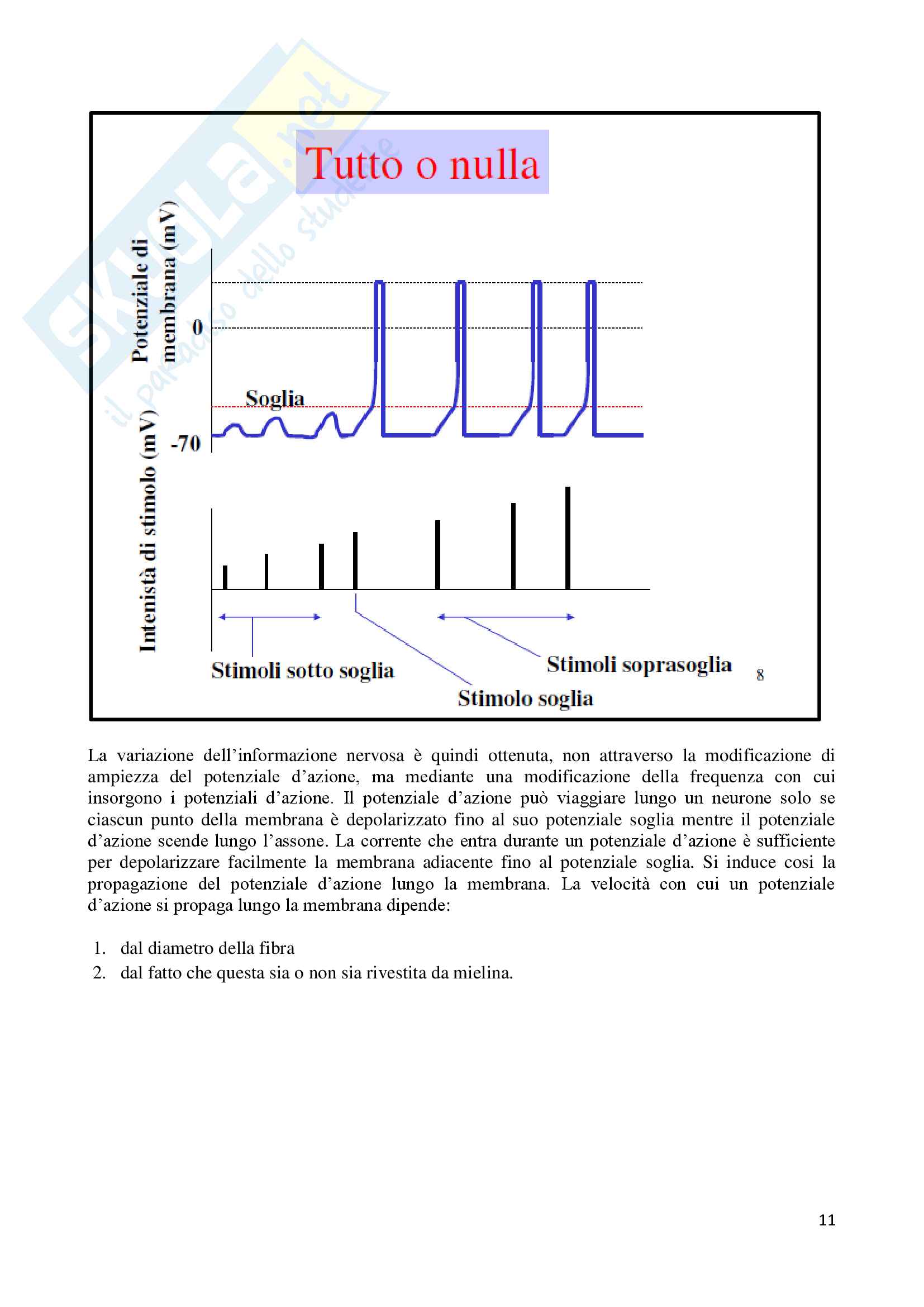 Skuola.net
il paradiso dello studente

Tutto o nulla

Potenziale di membrana (mV)

0

Soglia

-70

Intenistà di stimolo (mV)

Stimoli sotto soglia

Stimolo soglia

Stimoli soprasoglia

8

La variazione dell'informazione nervosa è quindi ottenuta, non attraverso la modificazione di ampiezza del potenziale d'azione, ma mediante una modificazione della frequenza con cui insorgono i potenziali d'azione. Il potenziale d'azione può viaggiare lungo un neurone solo se ciascun punto della membrana è depolarizzato fino al suo potenziale soglia mentre il potenziale d'azione scende lungo l'assone. La corrente che entra durante un potenziale d'azione è sufficiente per depolarizzare facilmente la membrana adiacente fino al potenziale soglia. Si induce cosi la propagazione del potenziale d'azione lungo la membrana. La velocità con cui un potenziale d'azione si propaga lungo la membrana dipende:

1. dal diametro della fibra
2. dal fatto che questa sia o non sia rivestita da mielina.

11